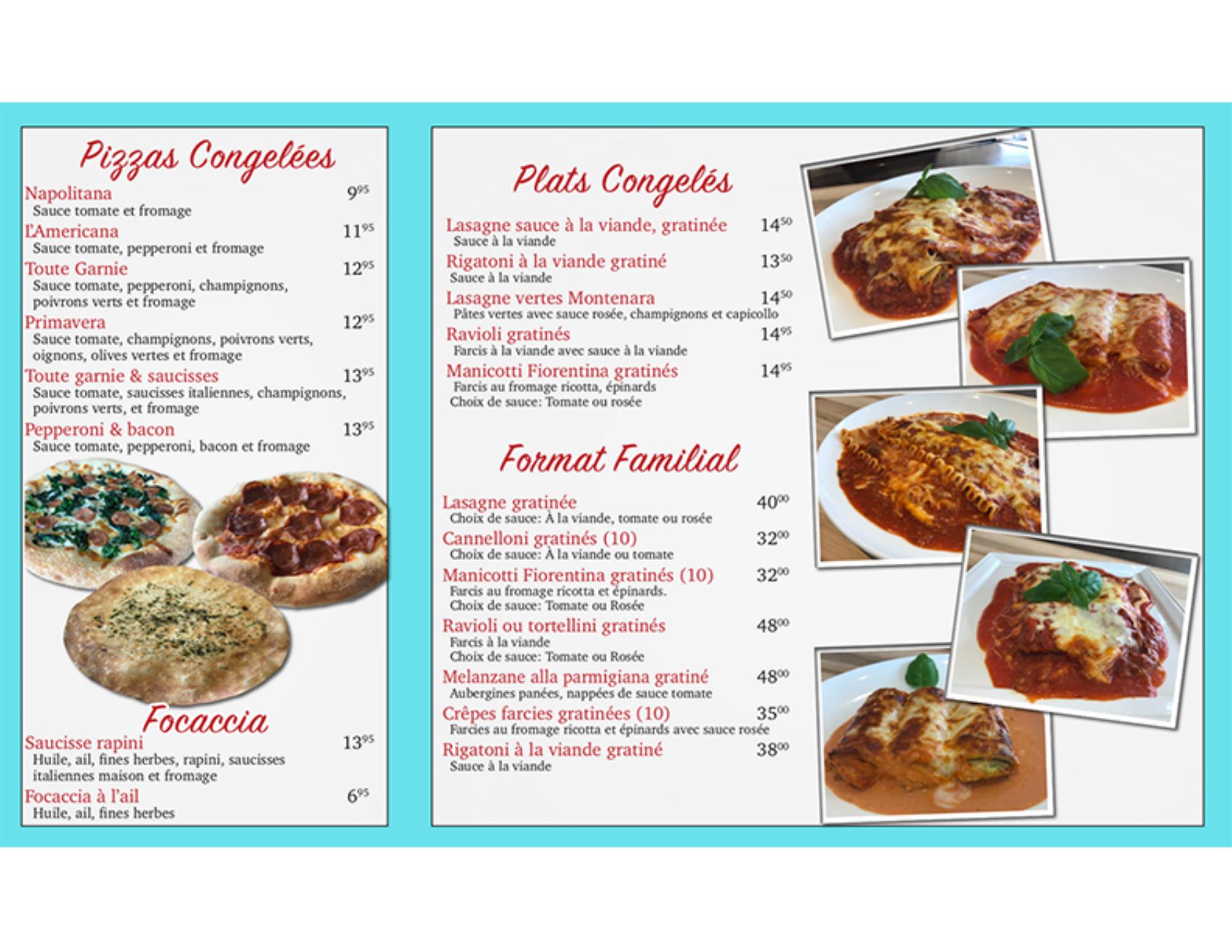 Pizzas Congelées

Napolitana $9^{95}$
Sauce tomate et fromage

L'Americana $11^{95}$
Sauce tomate, pepperoni et fromage

Toute Garnie $12^{95}$
Sauce tomate, pepperoni, champignons, poivrons verts et fromage

Primavera $12^{95}$
Sauce tomate, champignons, poivrons verts, oignons, olives vertes et fromage

Toute garnie & saucisses $13^{95}$
Sauce tomate, saucisses italiennes, champignons, poivrons verts, et fromage

Pepperoni & bacon $13^{95}$
Sauce tomate, pepperoni, bacon et fromage

Focaccia

Saucisse rapini $13^{95}$
Huile, ail, fines herbes, rapini, saucisses italiennes maison et fromage

Focaccia à l'ail $6^{95}$
Huile, ail, fines herbes

Plats Congelés

Lasagne sauce à la viande, gratinée $14^{50}$
Sauce à la viande

Rigatoni à la viande gratiné $13^{50}$
Sauce à la viande

Lasagne vertes Montenara $14^{50}$
Pâtes vertes avec sauce rosée, champignons et capicollo

Ravioli gratinés $14^{95}$
Farcis à la viande avec sauce à la viande

Manicotti Fiorentina gratinés $14^{95}$
Farcis au fromage ricotta, épinards
Choix de sauce: Tomate ou rosée

Format Familial

Lasagne gratinée $40^{00}$
Choix de sauce: À la viande, tomate ou rosée

Cannelloni gratinés (10) $32^{00}$
Choix de sauce: À la viande ou tomate

Manicotti Fiorentina gratinés (10) $32^{00}$
Farcis au fromage ricotta et épinards.
Choix de sauce: Tomate ou Rosée

Ravioli ou tortellini gratinés $48^{00}$
Farcis à la viande
Choix de sauce: Tomate ou Rosée

Melanzane alla parmigiana gratiné $48^{00}$
Aubergines panées, nappées de sauce tomate

Crêpes farcies gratinées (10) $35^{00}$
Farcies au fromage ricotta et épinards avec sauce rosée

Rigatoni à la viande gratiné $38^{00}$
Sauce à la viande